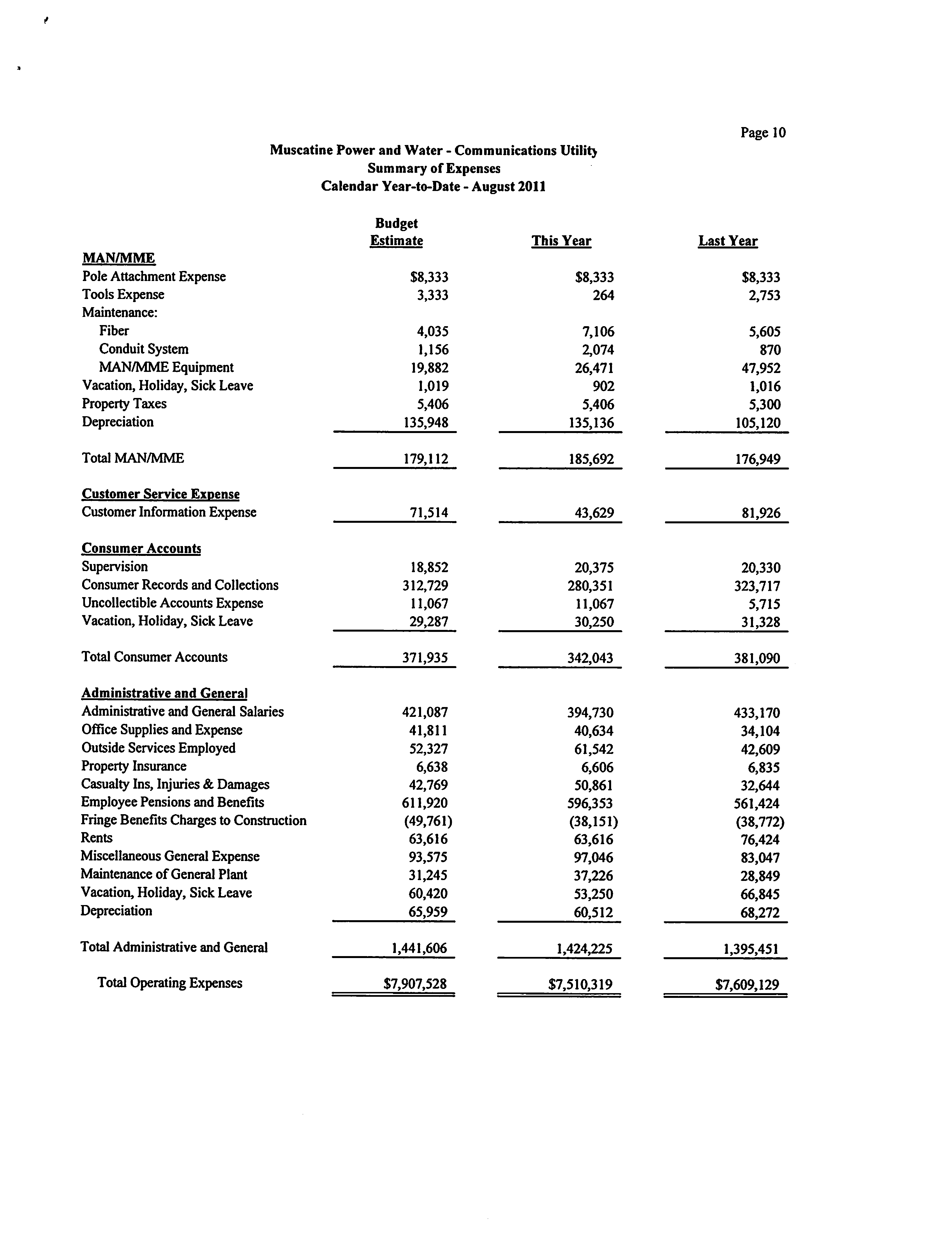 Page 10

Muscatine Power and Water - Communications Utility
Summary of Expenses
Calendar Year-to-Date - August 2011

| | Budget Estimate | This Year | Last Year |
|---|---|---|---|
| MAN/MME | | | |
| Pole Attachment Expense | \$8,333 | \$8,333 | \$8,333 |
| Tools Expense | 3,333 | 264 | 2,753 |
| Maintenance: | | | |
| Fiber | 4,035 | 7,106 | 5,605 |
| Conduit System | 1,156 | 2,074 | 870 |
| MAN/MME Equipment | 19,882 | 26,471 | 47,952 |
| Vacation, Holiday, Sick Leave | 1,019 | 902 | 1,016 |
| Property Taxes | 5,406 | 5,406 | 5,300 |
| Depreciation | 135,948 | 135,136 | 105,120 |
| Total MAN/MME | 179,112 | 185,692 | 176,949 |
| Customer Service Expense | | | |
| Customer Information Expense | 71,514 | 43,629 | 81,926 |
| Consumer Accounts | | | |
| Supervision | 18,852 | 20,375 | 20,330 |
| Consumer Records and Collections | 312,729 | 280,351 | 323,717 |
| Uncollectible Accounts Expense | 11,067 | 11,067 | 5,715 |
| Vacation, Holiday, Sick Leave | 29,287 | 30,250 | 31,328 |
| Total Consumer Accounts | 371,935 | 342,043 | 381,090 |
| Administrative and General | | | |
| Administrative and General Salaries | 421,087 | 394,730 | 433,170 |
| Office Supplies and Expense | 41,811 | 40,634 | 34,104 |
| Outside Services Employed | 52,327 | 61,542 | 42,609 |
| Property Insurance | 6,638 | 6,606 | 6,835 |
| Casualty Ins, Injuries & Damages | 42,769 | 50,861 | 32,644 |
| Employee Pensions and Benefits | 611,920 | 596,353 | 561,424 |
| Fringe Benefits Charges to Construction | (49,761) | (38,151) | (38,772) |
| Rents | 63,616 | 63,616 | 76,424 |
| Miscellaneous General Expense | 93,575 | 97,046 | 83,047 |
| Maintenance of General Plant | 31,245 | 37,226 | 28,849 |
| Vacation, Holiday, Sick Leave | 60,420 | 53,250 | 66,845 |
| Depreciation | 65,959 | 60,512 | 68,272 |
| Total Administrative and General | 1,441,606 | 1,424,225 | 1,395,451 |
| Total Operating Expenses | \$7,907,528 | \$7,510,319 | \$7,609,129 |